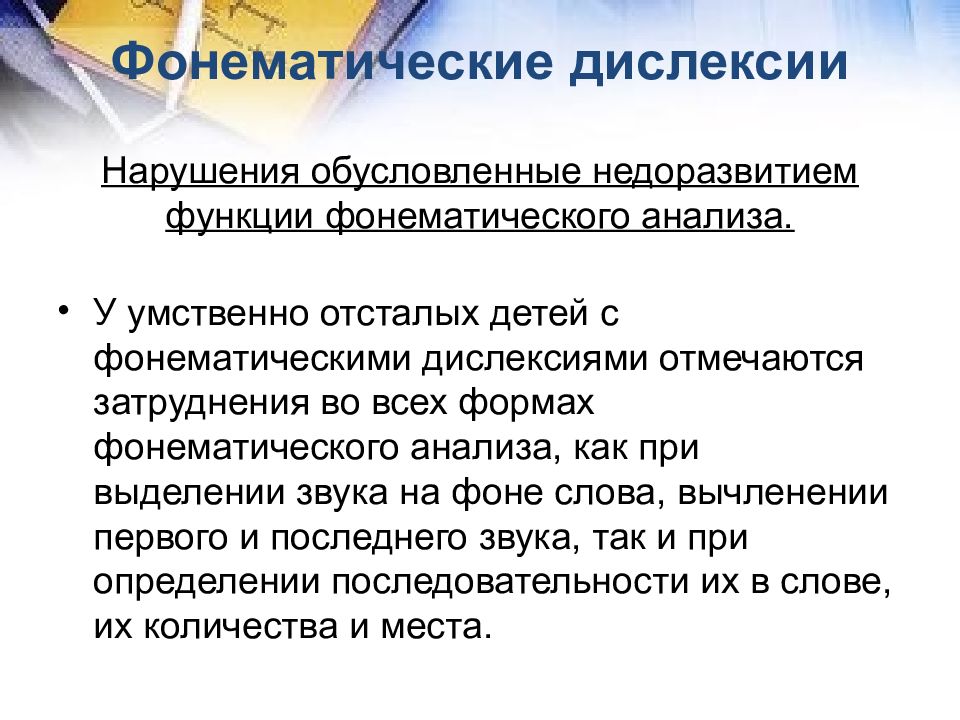 Фонематические дислексии

Нарушения обусловленные недоразвитием функции фонематического анализа.

• У умственно отсталых детей с фонематическими дислексиями отмечаются затруднения во всех формах фонематического анализа, как при выделении звука на фоне слова, вычленении первого и последнего звука, так и при определении последовательности их в слове, их количества и места.